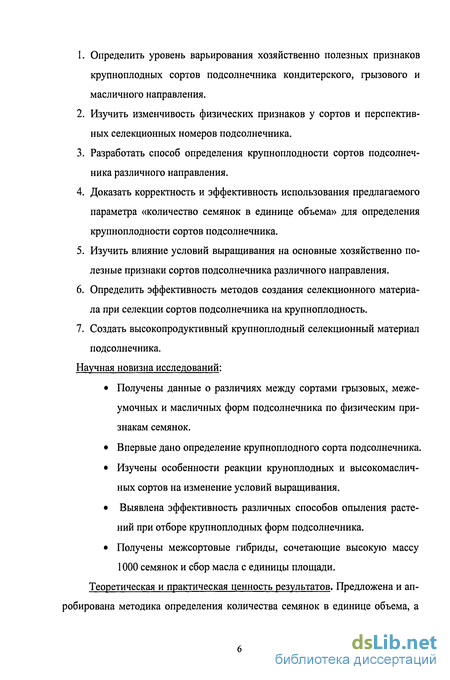 1. Определить уровень варьирования хозяйственно полезных признаков крупноплодных сортов подсолнечника кондитерского, грызового и масличного направления.

2. Изучить изменчивость физических признаков у сортов и перспективных селекционных номеров подсолнечника.

3. Разработать способ определения крупноплодности сортов подсолнечника различного направления.

4. Доказать корректность и эффективность использования предлагаемого параметра «количество семянок в единице объема» для определения крупноплодности сортов подсолнечника.

5. Изучить влияние условий выращивания на основные хозяйственно полезные признаки сортов подсолнечника различного направления.

6. Определить эффективность методов создания селекционного материала при селекции сортов подсолнечника на крупноплодность.

7. Создать высокопродуктивный крупноплодный селекционный материал подсолнечника.

Научная новизна исследований:

• Получены данные о различиях между сортами грызовых, межеумочных и масличных форм подсолнечника по физическим признакам семянок.

• Впервые дано определение крупноплодного сорта подсолнечника.

• Изучены особенности реакции круноплодных и высокомасличных сортов на изменение условий выращивания.

• Выявлена эффективность различных способов опыления растений при отборе крупноплодных форм подсолнечника.

• Получены межсортовые гибриды, сочетающие высокую массу 1000 семянок и сбор масла с единицы площади.

Теоретическая и практическая ценность результатов. Предложена и апробирована методика определения количества семянок в единице объема, а

6

dsLib.net
библиотека диссертаций